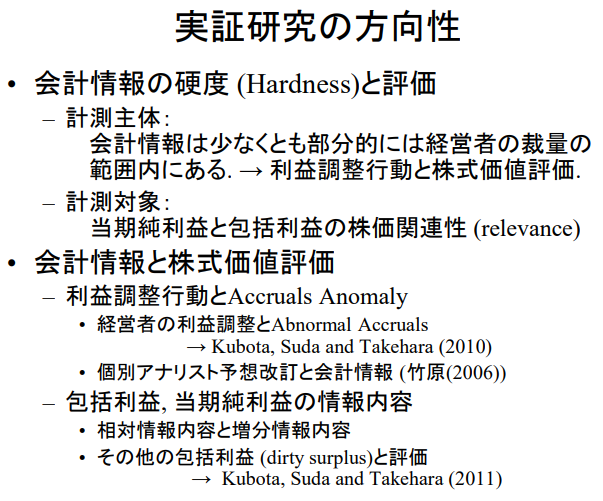 実証研究の方向性

• 会計情報の硬度 (Hardness)と評価
 – 計測主体：
  会計情報は少なくとも部分的には経営者の裁量の範囲内にある. → 利益調整行動と株式価値評価.
 – 計測対象：
  当期純利益と包括利益の株価関連性 (relevance)
• 会計情報と株式価値評価
 – 利益調整行動とAccruals Anomaly
  • 経営者の利益調整とAbnormal Accruals
   → Kubota, Suda and Takehara (2010)
  • 個別アナリスト予想改訂と会計情報 (竹原(2006))
 – 包括利益, 当期純利益の情報内容
  • 相対情報内容と増分情報内容
  • その他の包括利益 (dirty surplus)と評価
   → Kubota, Suda and Takehara (2011)